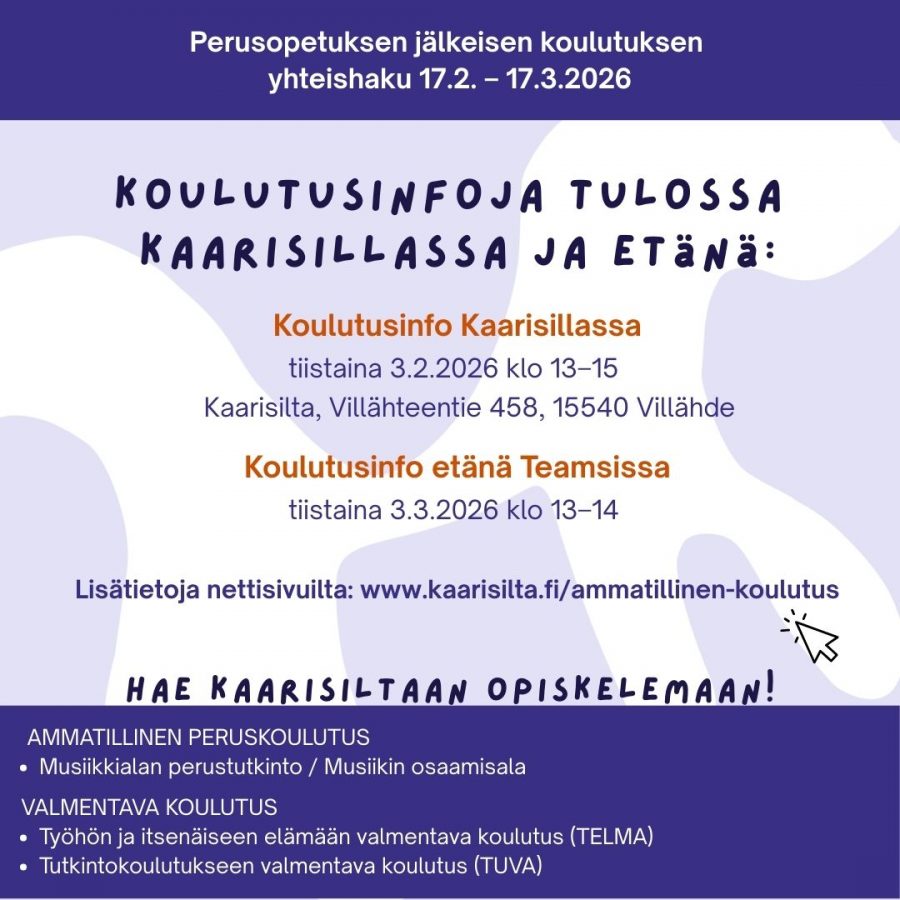 Perusopetuksen jälkeisen koulutuksen yhteishaku 17.2. – 17.3.2026

KOULUTUSINFOJA TULOSSA KAARISILLASSA JA ETÄNÄ:

Koulutusinfo Kaarisillassa

tiistaina 3.2.2026 klo 13–15

Kaarisilta, Villähteentie 458, 15540 Villähde

Koulutusinfo etänä Teamsissa

tiistaina 3.3.2026 klo 13–14

Lisätietoja nettisivuilta: www.kaarisilta.fi/ammatillinen-koulutus

HAE KAARISILTAAN OPISKELEMAAN!

AMMATILLINEN PERUSKOULUTUS
• Musiikkialan perustutkinto / Musiikin osaamisala

VALMENTAVA KOULUTUS
• Työhön ja itsenäiseen elämään valmentava koulutus (TELMA)
• Tutkintokoulutukseen valmentava koulutus (TUVA)